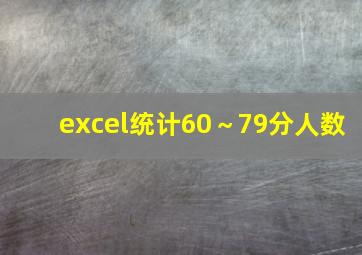 excel统计60～79分人数